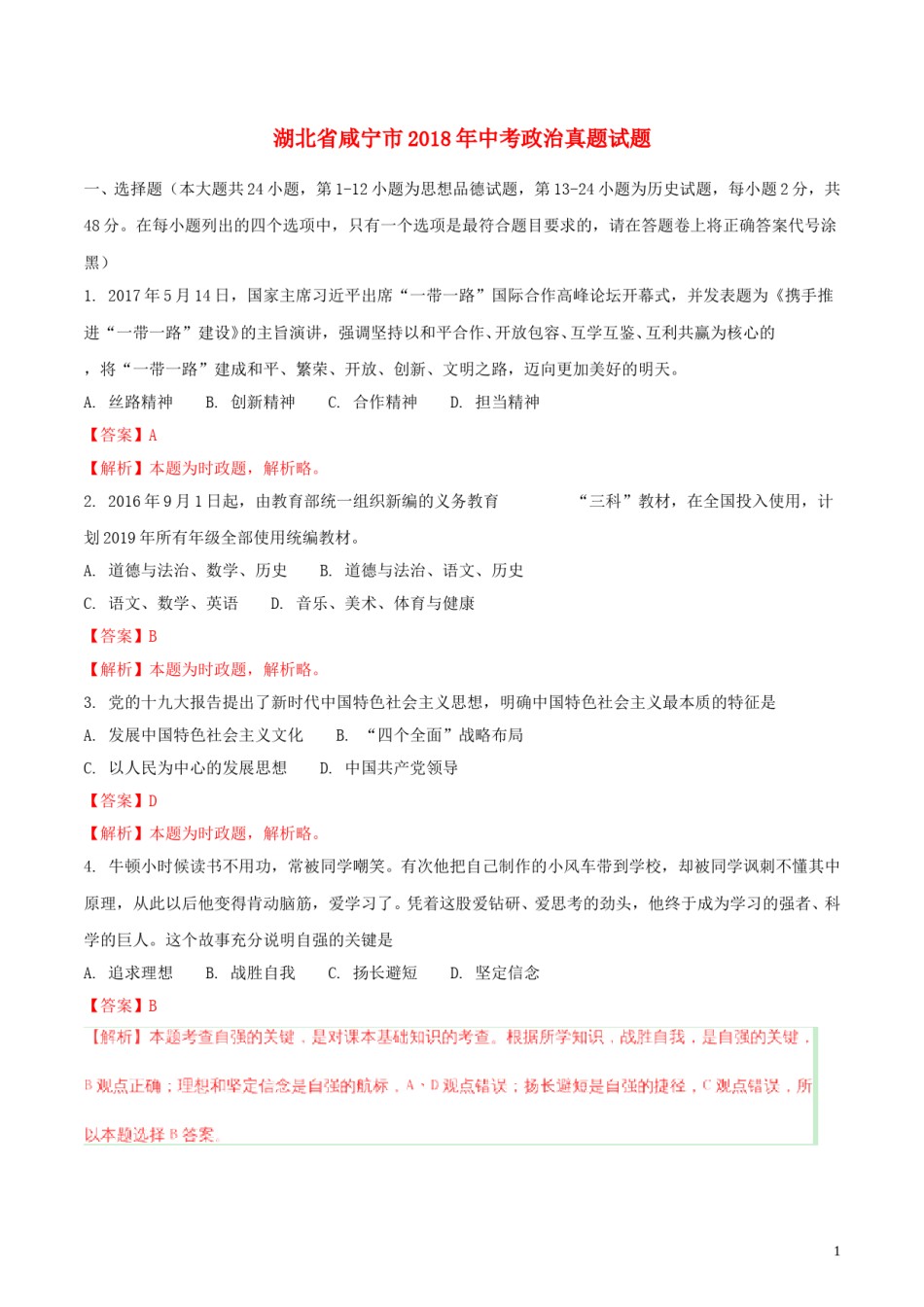 湖北省咸宁市2018年中考政治真题试题

一、选择题（本大题共24小题，第1-12小题为思想品德试题，第13-24小题为历史试题，每小题2分，共48分。在每小题列出的四个选项中，只有一个选项是最符合题目要求的，请在答题卷上将正确答案代号涂黑）

1. 2017年5月14日，国家主席习近平出席“一带一路”国际合作高峰论坛开幕式，并发表题为《携手推进“一带一路”建设》的主旨演讲，强调坚持以和平合作、开放包容、互学互鉴、互利共赢为核心的

，将“一带一路”建成和平、繁荣、开放、创新、文明之路，迈向更加美好的明天。

A. 丝路精神　B. 创新精神　C. 合作精神　D. 担当精神

【答案】A

【解析】本题为时政题，解析略。

2. 2016年9月1日起，由教育部统一组织新编的义务教育　　　“三科”教材，在全国投入使用，计划2019年所有年级全部使用统编教材。

A. 道德与法治、数学、历史　B. 道德与法治、语文、历史

C. 语文、数学、英语　D. 音乐、美术、体育与健康

【答案】B

【解析】本题为时政题，解析略。

3. 党的十九大报告提出了新时代中国特色社会主义思想，明确中国特色社会主义最本质的特征是

A. 发展中国特色社会主义文化　B. “四个全面”战略布局

C. 以人民为中心的发展思想　D. 中国共产党领导

【答案】D

【解析】本题为时政题，解析略。

4. 牛顿小时候读书不用功，常被同学嘲笑。有次他把自己制作的小风车带到学校，却被同学讽刺不懂其中原理，从此以后他变得肯动脑筋，爱学习了。凭着这股爱钻研、爱思考的劲头，他终于成为学习的强者、科学的巨人。这个故事充分说明自强的关键是

A. 追求理想　B. 战胜自我　C. 扬长避短　D. 坚定信念

【答案】B

【解析】本题考查自强的关键，是对课本基础知识的考查。根据所学知识，战胜自我，是自强的关键，B观点正确；理想和坚定信念是自强的航标，A、D观点错误；扬长避短是自强的捷径，C观点错误，所以本题选择B答案。

1